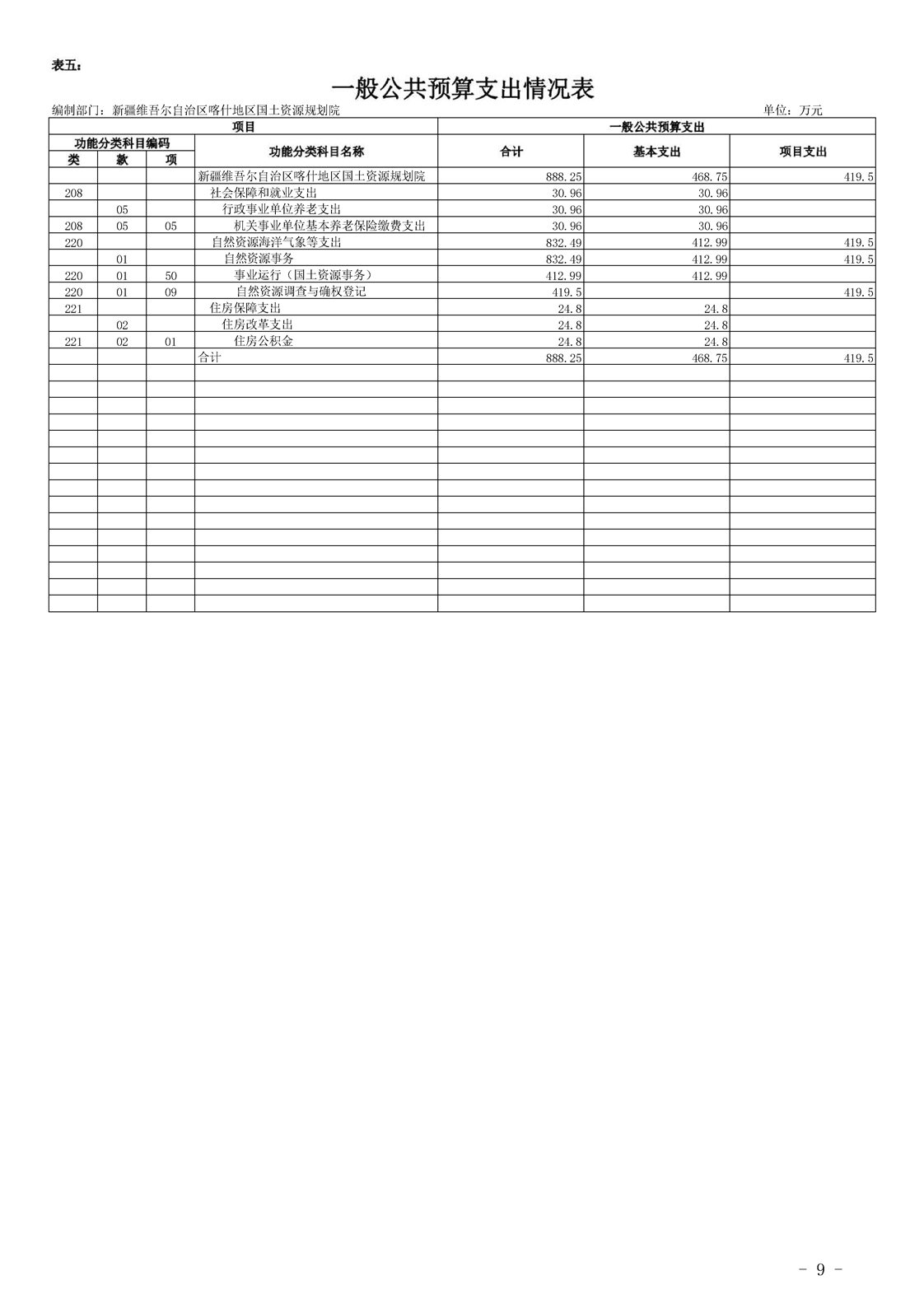 表五：

一般公共预算支出情况表

编制部门：新疆维吾尔自治区喀什地区国土资源规划院　　单位：万元

| 项目 | | | | 一般公共预算支出 | | |
|---|---|---|---|---|---|---|
| 功能分类科目编码 | | | 功能分类科目名称 | 合计 | 基本支出 | 项目支出 |
| 类 | 款 | 项 | | | | |
| | | | 新疆维吾尔自治区喀什地区国土资源规划院 | 888.25 | 468.75 | 419.5 |
| 208 | | | 社会保障和就业支出 | 30.96 | 30.96 | |
| | 05 | | 行政事业单位养老支出 | 30.96 | 30.96 | |
| 208 | 05 | 05 | 机关事业单位基本养老保险缴费支出 | 30.96 | 30.96 | |
| 220 | | | 自然资源海洋气象等支出 | 832.49 | 412.99 | 419.5 |
| | 01 | | 自然资源事务 | 832.49 | 412.99 | 419.5 |
| 220 | 01 | 50 | 事业运行（国土资源事务） | 412.99 | 412.99 | |
| 220 | 01 | 09 | 自然资源调查与确权登记 | 419.5 | | 419.5 |
| 221 | | | 住房保障支出 | 24.8 | 24.8 | |
| | 02 | | 住房改革支出 | 24.8 | 24.8 | |
| 221 | 02 | 01 | 住房公积金 | 24.8 | 24.8 | |
| | | | 合计 | 888.25 | 468.75 | 419.5 |

- 9 -